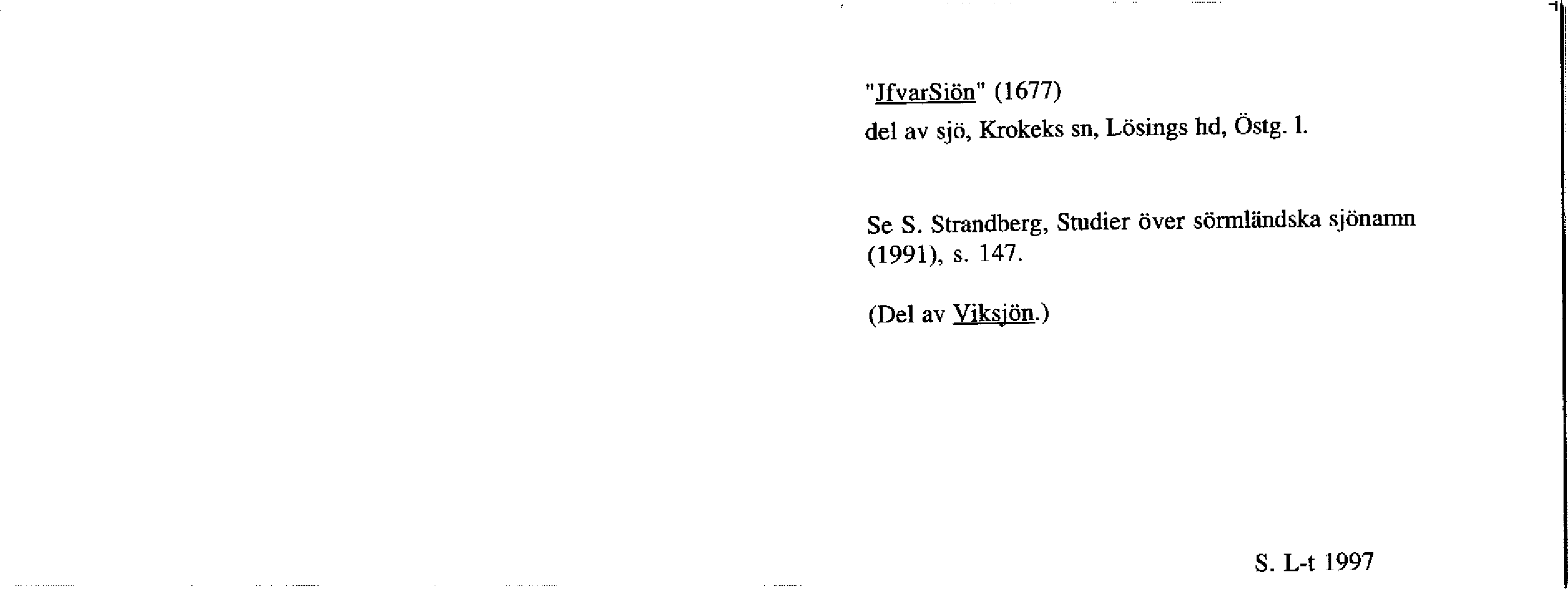 "JfvarSiön" (1677)
del av sjö, Krokeks sn, Lösings hd, Östg. l.

Se S. Strandberg, Studier över sörmländska sjönamn (1991), s. 147.

(Del av Viksjön.)

S. L-t 1997